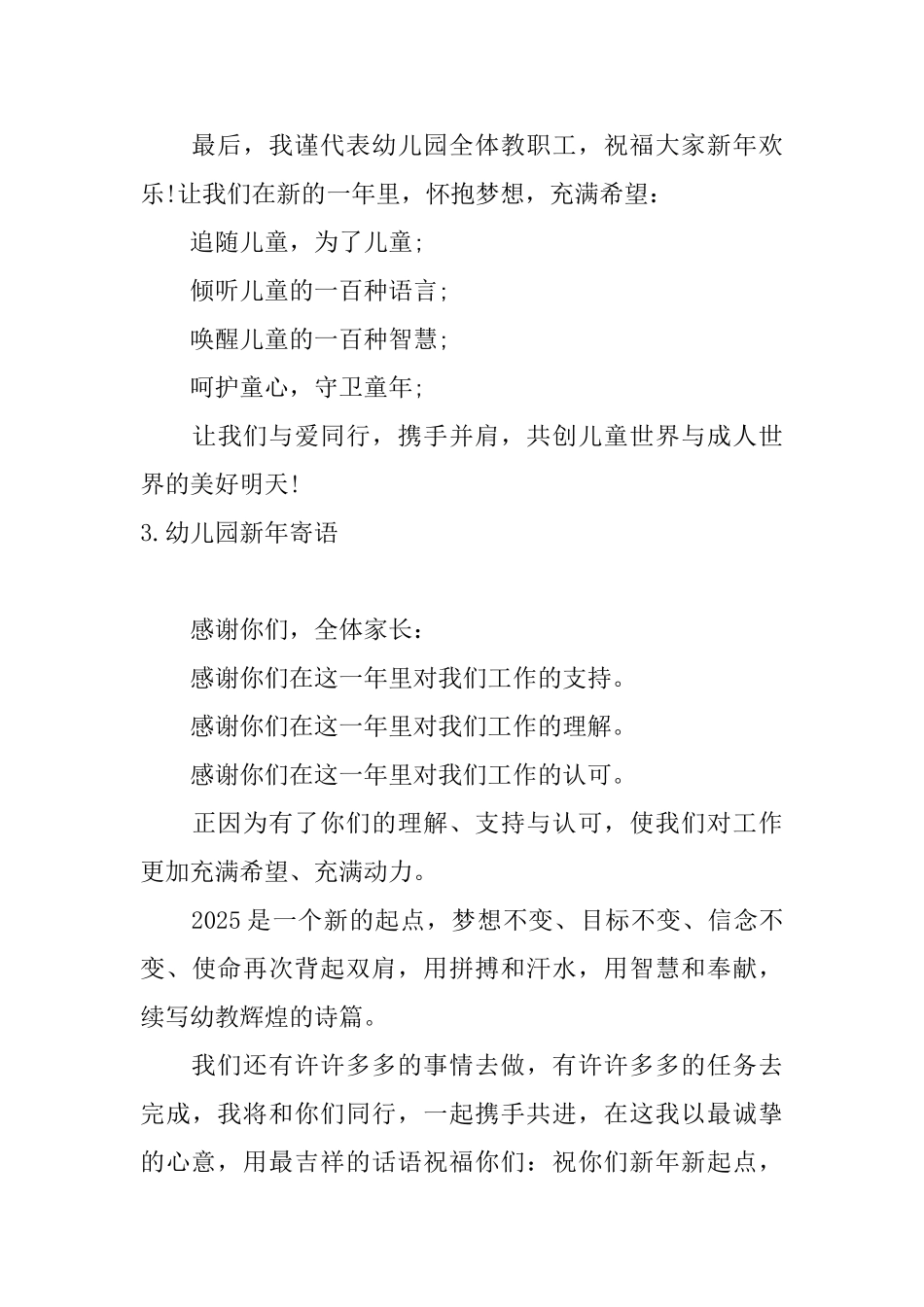 最后，我谨代表幼儿园全体教职工，祝福大家新年欢乐!让我们在新的一年里，怀抱梦想，充满希望：

追随儿童，为了儿童;

倾听儿童的一百种语言;

唤醒儿童的一百种智慧;

呵护童心，守卫童年;

让我们与爱同行，携手并肩，共创儿童世界与成人世界的美好明天!

3.幼儿园新年寄语

感谢你们，全体家长：

感谢你们在这一年里对我们工作的支持。

感谢你们在这一年里对我们工作的理解。

感谢你们在这一年里对我们工作的认可。

正因为有了你们的理解、支持与认可，使我们对工作更加充满希望、充满动力。

2025是一个新的起点，梦想不变、目标不变、信念不变、使命再次背起双肩，用拼搏和汗水，用智慧和奉献，续写幼教辉煌的诗篇。

我们还有许许多多的事情去做，有许许多多的任务去完成，我将和你们同行，一起携手共进，在这我以最诚挚的心意，用最吉祥的话语祝福你们：祝你们新年新起点，